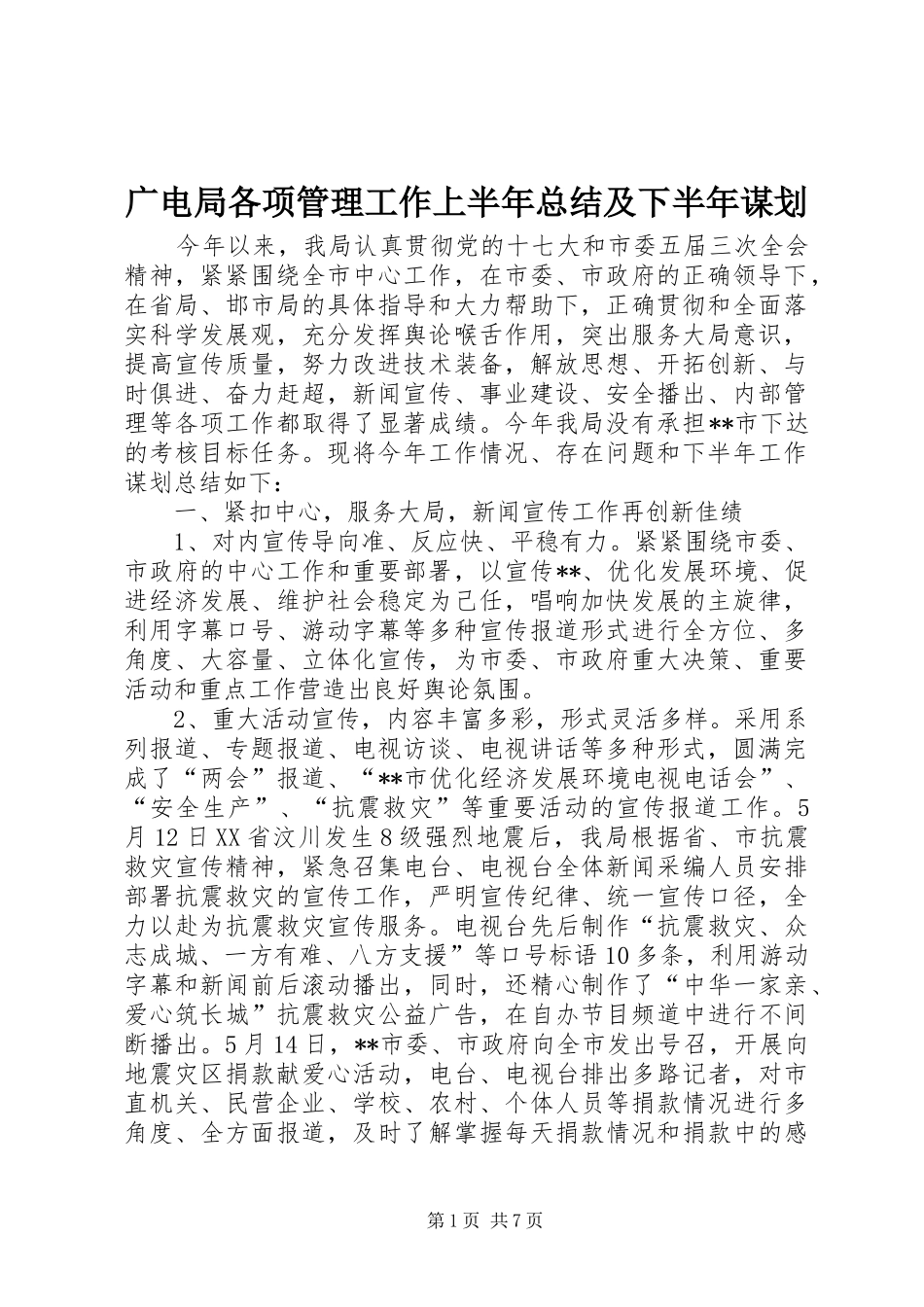 广电局各项管理工作上半年总结及下半年谋划

今年以来，我局认真贯彻党的十七大和市委五届三次全会精神，紧紧围绕全市中心工作，在市委、市政府的正确领导下，在省局、邯市局的具体指导和大力帮助下，正确贯彻和全面落实科学发展观，充分发挥舆论喉舌作用，突出服务大局意识，提高宣传质量，努力改进技术装备，解放思想、开拓创新、与时俱进、奋力赶超，新闻宣传、事业建设、安全播出、内部管理等各项工作都取得了显著成绩。今年我局没有承担**市下达的考核目标任务。现将今年工作情况、存在问题和下半年工作谋划总结如下：

一、紧扣中心，服务大局，新闻宣传工作再创新佳绩

1、对内宣传导向准、反应快、平稳有力。紧紧围绕市委、市政府的中心工作和重要部署，以宣传**、优化发展环境、促进经济发展、维护社会稳定为己任，唱响加快发展的主旋律，利用字幕口号、游动字幕等多种宣传报道形式进行全方位、多角度、大容量、立体化宣传，为市委、市政府重大决策、重要活动和重点工作营造出良好舆论氛围。

2、重大活动宣传，内容丰富多彩，形式灵活多样。采用系列报道、专题报道、电视访谈、电视讲话等多种形式，圆满完成了“两会”报道、“**市优化经济发展环境电视电话会”、“安全生产”、“抗震救灾”等重要活动的宣传报道工作。5月12日XX省汶川发生8级强烈地震后，我局根据省、市抗震救灾宣传精神，紧急召集电台、电视台全体新闻采编人员安排部署抗震救灾的宣传工作，严明宣传纪律、统一宣传口径，全力以赴为抗震救灾宣传服务。电视台先后制作“抗震救灾、众志成城、一方有难、八方支援”等口号标语10多条，利用游动字幕和新闻前后滚动播出，同时，还精心制作了“中华一家亲、爱心筑长城”抗震救灾公益广告，在自办节目频道中进行不间断播出。5月14日，**市委、市政府向全市发出号召，开展向地震灾区捐款献爱心活动，电台、电视台排出多路记者，对市直机关、民营企业、学校、农村、个体人员等捐款情况进行多角度、全方面报道，及时了解掌握每天捐款情况和捐款中的感

第1页 共7页